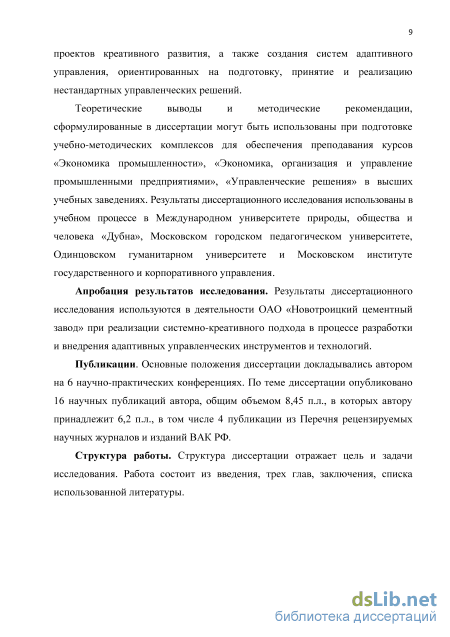 9

проектов креативного развития, а также создания систем адаптивного управления, ориентированных на подготовку, принятие и реализацию нестандартных управленческих решений.

Теоретические выводы и методические рекомендации, сформулированные в диссертации могут быть использованы при подготовке учебно-методических комплексов для обеспечения преподавания курсов «Экономика промышленности», «Экономика, организация и управление промышленными предприятиями», «Управленческие решения» в высших учебных заведениях. Результаты диссертационного исследования использованы в учебном процессе в Международном университете природы, общества и человека «Дубна», Московском городском педагогическом университете, Одинцовском гуманитарном университете и Московском институте государственного и корпоративного управления.

Апробация результатов исследования. Результаты диссертационного исследования используются в деятельности ОАО «Новотроицкий цементный завод» при реализации системно-креативного подхода в процессе разработки и внедрения адаптивных управленческих инструментов и технологий.

Публикации. Основные положения диссертации докладывались автором на 6 научно-практических конференциях. По теме диссертации опубликовано 16 научных публикаций автора, общим объемом 8,45 п.л., в которых автору принадлежит 6,2 п.л., в том числе 4 публикации из Перечня рецензируемых научных журналов и изданий ВАК РФ.

Структура работы. Структура диссертации отражает цель и задачи исследования. Работа состоит из введения, трех глав, заключения, списка использованной литературы.

dsLib.net
библиотека диссертаций